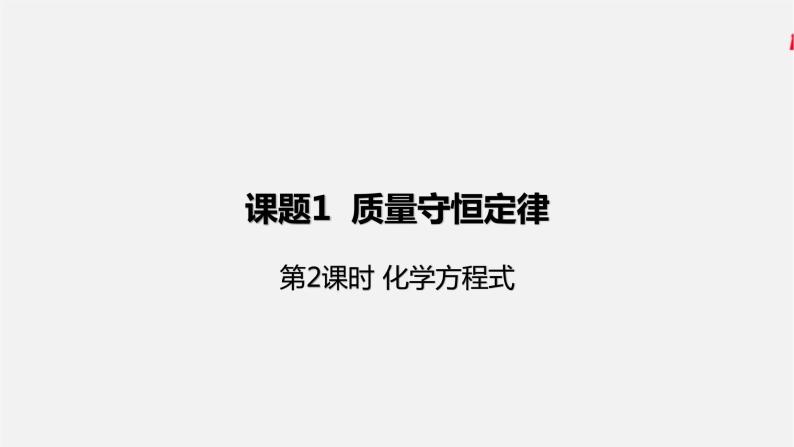 课题1 质量守恒定律

第2课时 化学方程式